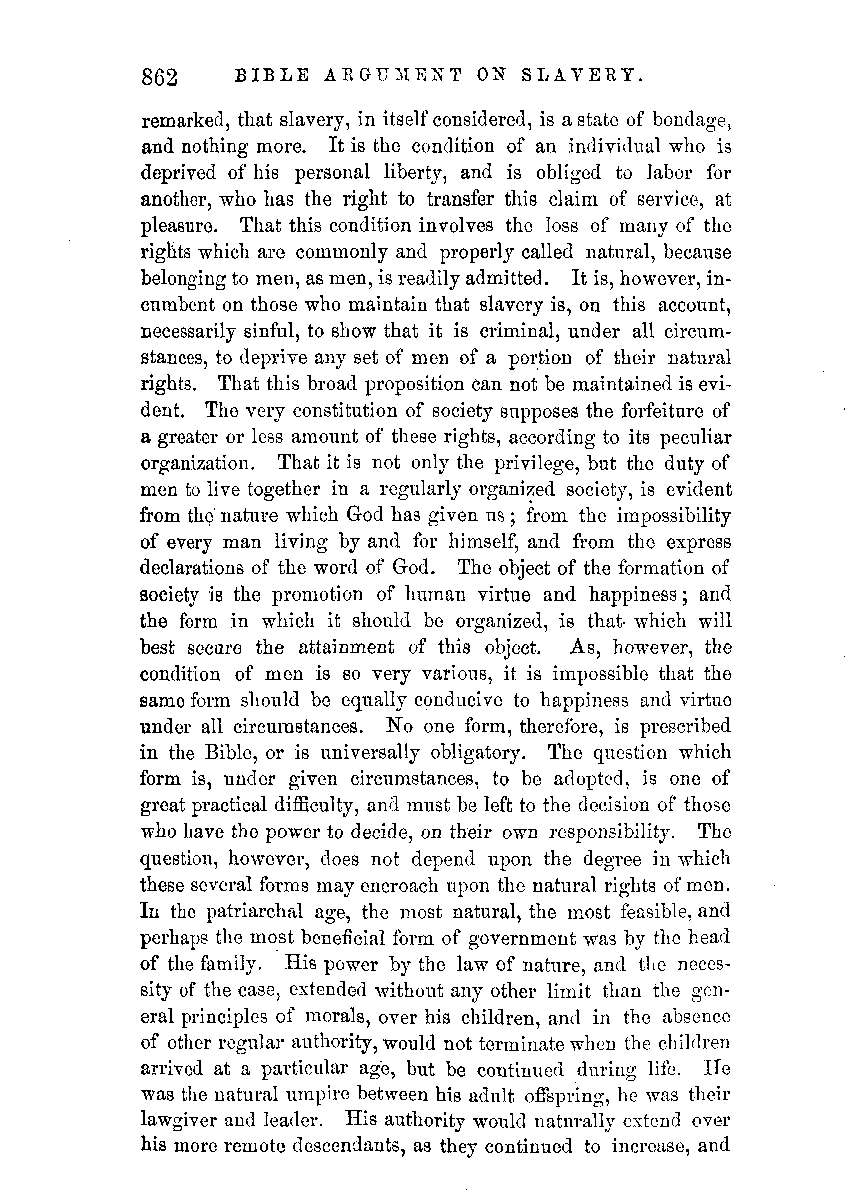 862 BIBLE ARGUMENT ON SLAVERY.

remarked, that slavery, in itself considered, is a state of bondage, and nothing more. It is the condition of an individual who is deprived of his personal liberty, and is obliged to labor for another, who has the right to transfer this claim of service, at pleasure. That this condition involves the loss of many of the rights which are commonly and properly called natural, because belonging to men, as men, is readily admitted. It is, however, incumbent on those who maintain that slavery is, on this account, necessarily sinful, to show that it is criminal, under all circumstances, to deprive any set of men of a portion of their natural rights. That this broad proposition can not be maintained is evident. The very constitution of society supposes the forfeiture of a greater or less amount of these rights, according to its peculiar organization. That it is not only the privilege, but the duty of men to live together in a regularly organized society, is evident from the nature which God has given us; from the impossibility of every man living by and for himself, and from the express declarations of the word of God. The object of the formation of society is the promotion of human virtue and happiness; and the form in which it should be organized, is that which will best secure the attainment of this object. As, however, the condition of men is so very various, it is impossible that the same form should be equally conducive to happiness and virtue under all circumstances. No one form, therefore, is prescribed in the Bible, or is universally obligatory. The question which form is, under given circumstances, to be adopted, is one of great practical difficulty, and must be left to the decision of those who have the power to decide, on their own responsibility. The question, however, does not depend upon the degree in which these several forms may encroach upon the natural rights of men. In the patriarchal age, the most natural, the most feasible, and perhaps the most beneficial form of government was by the head of the family. His power by the law of nature, and the necessity of the case, extended without any other limit than the general principles of morals, over his children, and in the absence of other regular authority, would not terminate when the children arrived at a particular age, but be continued during life. He was the natural umpire between his adult offspring, he was their lawgiver and leader. His authority would naturally extend over his more remote descendants, as they continued to increase, and